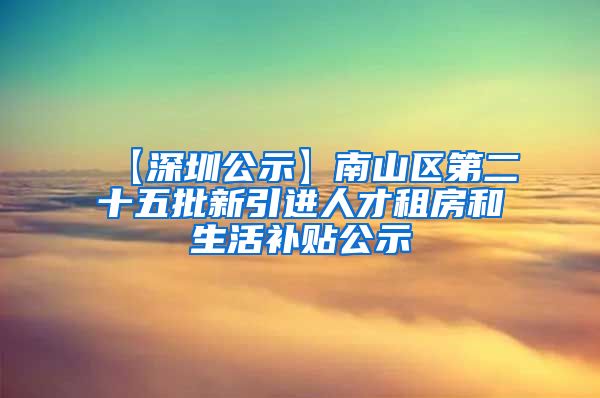 【深圳公示】南山区第二十五批新引进人才租房和生活补贴公示